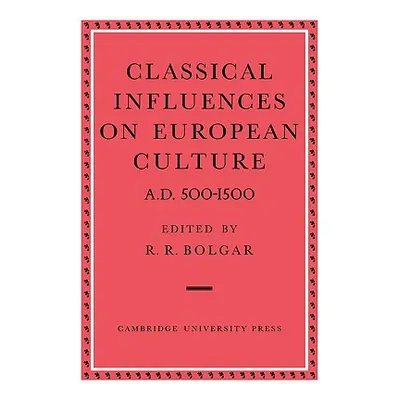 CLASSICAL INFLUENCES ON EUROPEAN CULTURE
A.D. 500-1500

EDITED BY
R. R. BOLGAR

CAMBRIDGE UNIVERSITY PRESS